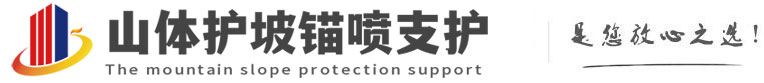 山体护坡锚喷支护
The mountain slope protection support
是您放心之选!